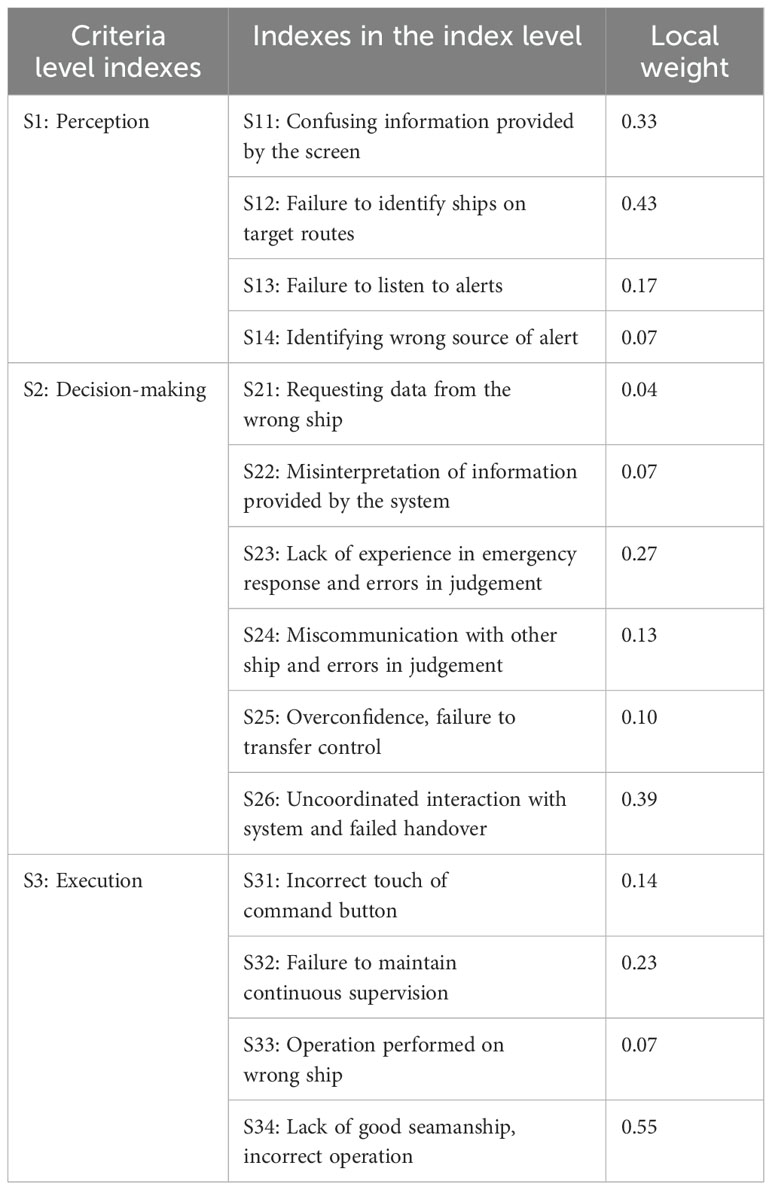 | Criteria level indexes | Indexes in the index level | Local weight |
|---|---|---|
| S1: Perception | S11: Confusing information provided by the screen | 0.33 |
| | S12: Failure to identify ships on target routes | 0.43 |
| | S13: Failure to listen to alerts | 0.17 |
| | S14: Identifying wrong source of alert | 0.07 |
| S2: Decision-making | S21: Requesting data from the wrong ship | 0.04 |
| | S22: Misinterpretation of information provided by the system | 0.07 |
| | S23: Lack of experience in emergency response and errors in judgement | 0.27 |
| | S24: Miscommunication with other ship and errors in judgement | 0.13 |
| | S25: Overconfidence, failure to transfer control | 0.10 |
| | S26: Uncoordinated interaction with system and failed handover | 0.39 |
| S3: Execution | S31: Incorrect touch of command button | 0.14 |
| | S32: Failure to maintain continuous supervision | 0.23 |
| | S33: Operation performed on wrong ship | 0.07 |
| | S34: Lack of good seamanship, incorrect operation | 0.55 |